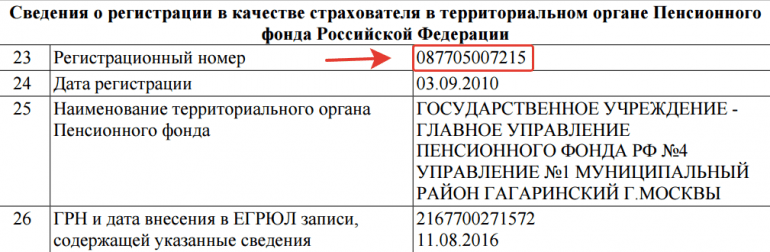 Сведения о регистрации в качестве страхователя в территориальном органе Пенсионного фонда Российской Федерации

| | | |
|---|---|---|
| 23 | Регистрационный номер | 087705007215 |
| 24 | Дата регистрации | 03.09.2010 |
| 25 | Наименование территориального органа Пенсионного фонда | ГОСУДАРСТВЕННОЕ УЧРЕЖДЕНИЕ - ГЛАВНОЕ УПРАВЛЕНИЕ ПЕНСИОННОГО ФОНДА РФ №4 УПРАВЛЕНИЕ №1 МУНИЦИПАЛЬНЫЙ РАЙОН ГАГАРИНСКИЙ Г.МОСКВЫ |
| 26 | ГРН и дата внесения в ЕГРЮЛ записи, содержащей указанные сведения | 2167700271572 11.08.2016 |